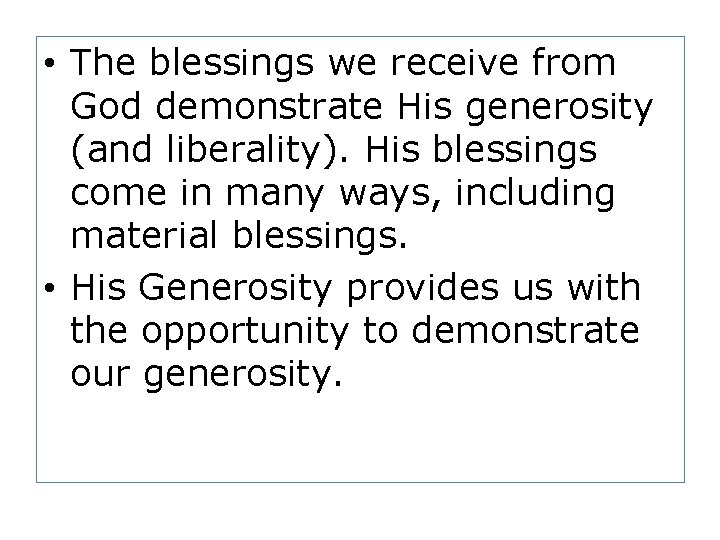 • The blessings we receive from God demonstrate His generosity (and liberality). His blessings come in many ways, including material blessings.

• His Generosity provides us with the opportunity to demonstrate our generosity.